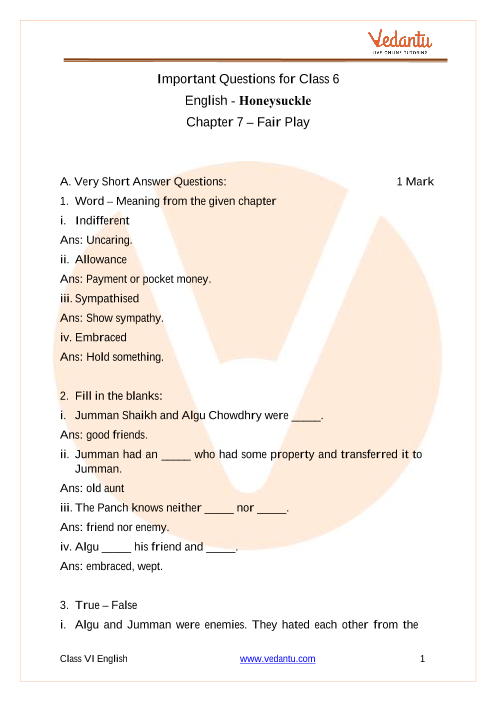 Vedantu
LIVE ONLINE TUTORING

Important Questions for Class 6
English - Honeysuckle
Chapter 7 – Fair Play

A. Very Short Answer Questions: 1 Mark
1. Word – Meaning from the given chapter
i. Indifferent
Ans: Uncaring.
ii. Allowance
Ans: Payment or pocket money.
iii. Sympathised
Ans: Show sympathy.
iv. Embraced
Ans: Hold something.

2. Fill in the blanks:
i. Jumman Shaikh and Algu Chowdhry were _____.
Ans: good friends.
ii. Jumman had an _____ who had some property and transferred it to Jumman.
Ans: old aunt
iii. The Panch knows neither _____ nor _____.
Ans: friend nor enemy.
iv. Algu _____ his friend and _____.
Ans: embraced, wept.

3. True – False
i. Algu and Jumman were enemies. They hated each other from the

Class VI English www.vedantu.com 1